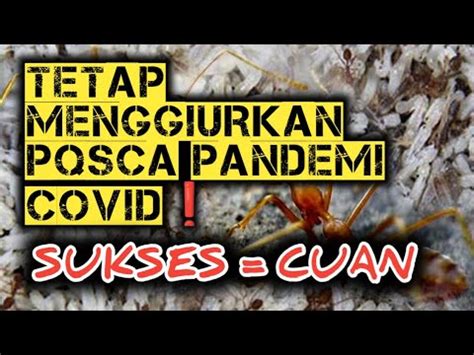 TETAP MENGGIURKAN POSCA PANDEMI COVID !

SUKSES = CUAN